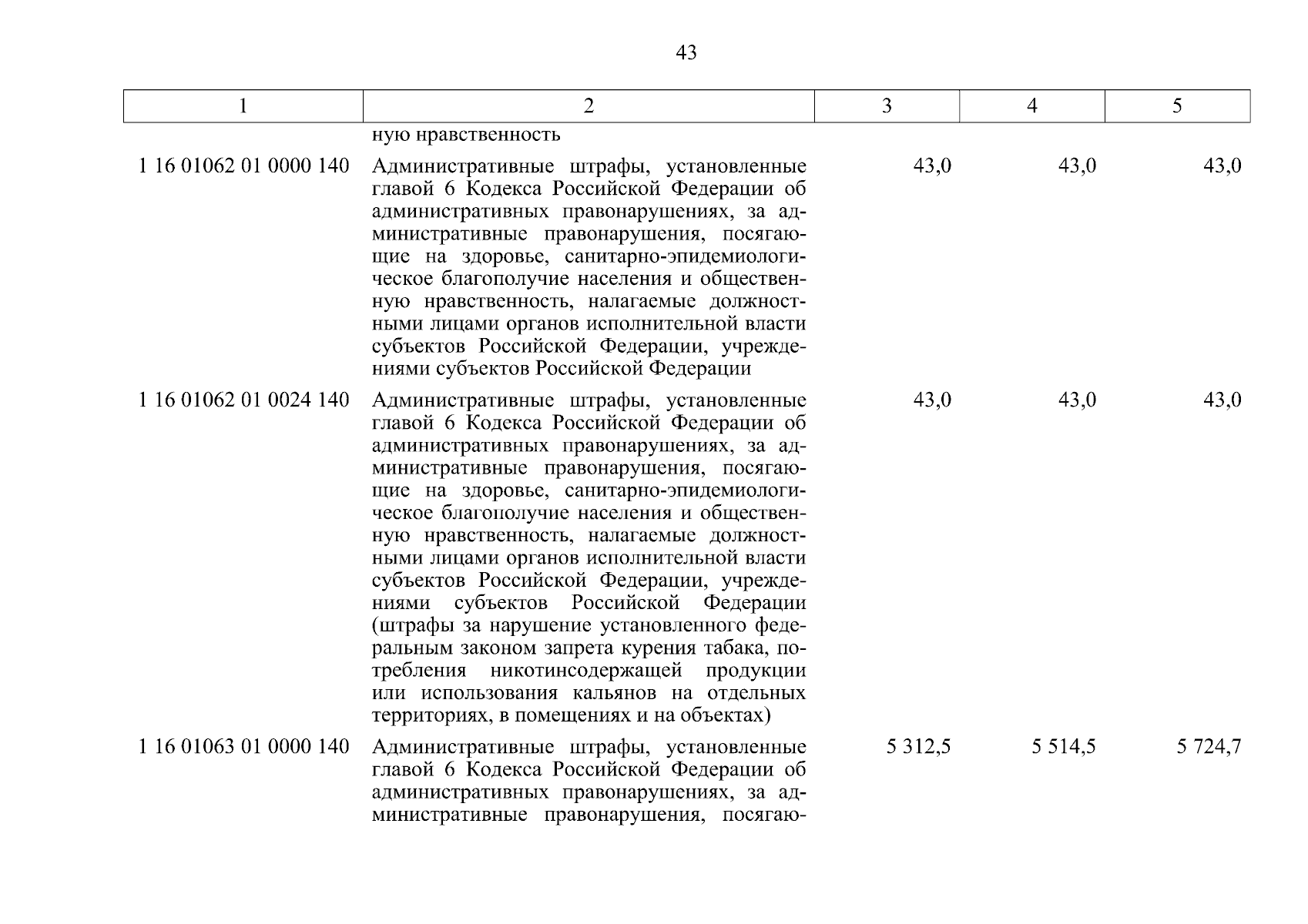 43

| 1 | 2 | 3 | 4 | 5 |
|---|---|---|---|---|
| | ную нравственность | | | |
| 1 16 01062 01 0000 140 | Административные штрафы, установленные главой 6 Кодекса Российской Федерации об административных правонарушениях, за административные правонарушения, посягающие на здоровье, санитарно-эпидемиологическое благополучие населения и общественную нравственность, налагаемые должностными лицами органов исполнительной власти субъектов Российской Федерации, учреждениями субъектов Российской Федерации | 43,0 | 43,0 | 43,0 |
| 1 16 01062 01 0024 140 | Административные штрафы, установленные главой 6 Кодекса Российской Федерации об административных правонарушениях, за административные правонарушения, посягающие на здоровье, санитарно-эпидемиологическое благополучие населения и общественную нравственность, налагаемые должностными лицами органов исполнительной власти субъектов Российской Федерации, учреждениями субъектов Российской Федерации (штрафы за нарушение установленного федеральным законом запрета курения табака, потребления никотинсодержащей продукции или использования кальянов на отдельных территориях, в помещениях и на объектах) | 43,0 | 43,0 | 43,0 |
| 1 16 01063 01 0000 140 | Административные штрафы, установленные главой 6 Кодекса Российской Федерации об административных правонарушениях, за административные правонарушения, посягаю- | 5 312,5 | 5 514,5 | 5 724,7 |